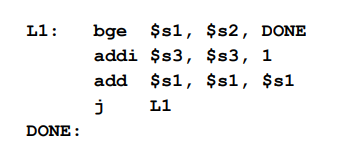 L1:   bge  \$s1, \$s2, DONE
      addi \$s3, \$s3, 1
      add  \$s1, \$s1, \$s1
      j    L1
DONE: